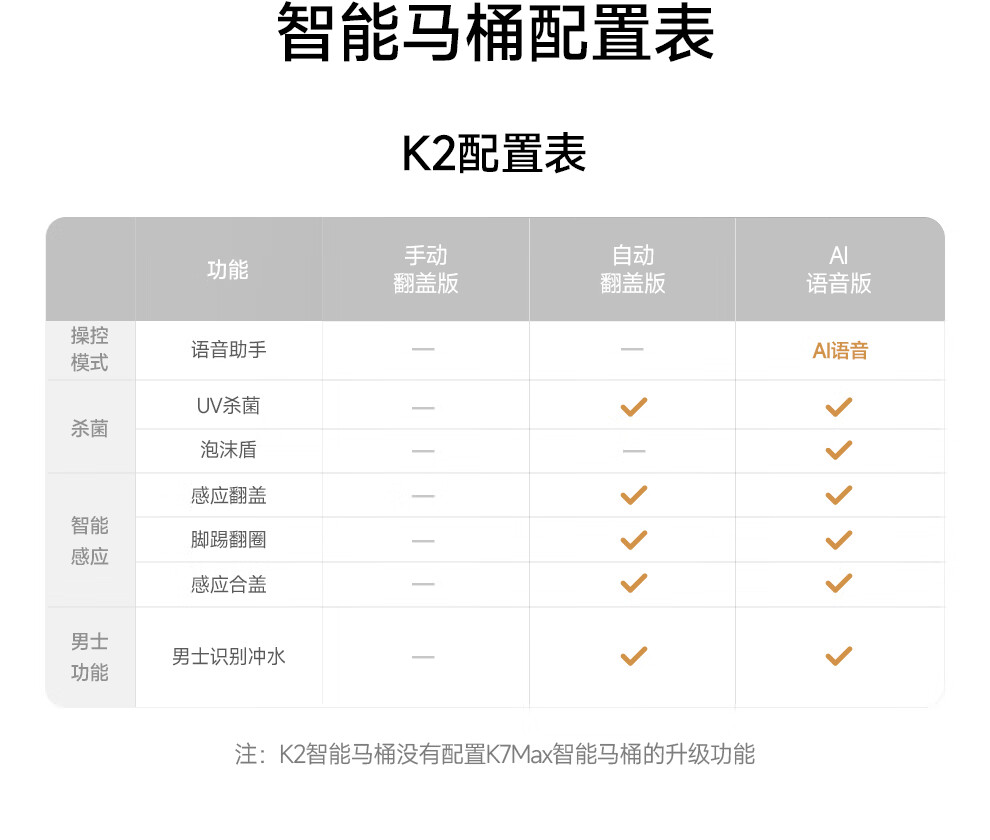 智能马桶配置表

K2配置表

|  | 功能 | 手动翻盖版 | 自动翻盖版 | AI语音版 |
|---|---|---|---|---|
| 操控模式 | 语音助手 | — | — | AI语音 |
| 杀菌 | UV杀菌 | — | ✓ | ✓ |
|  | 泡沫盾 | — | — | ✓ |
| 智能感应 | 感应翻盖 | — | ✓ | ✓ |
|  | 脚踢翻圈 | — | ✓ | ✓ |
|  | 感应合盖 | — | ✓ | ✓ |
| 男士功能 | 男士识别冲水 | — | ✓ | ✓ |

注：K2智能马桶没有配置K7Max智能马桶的升级功能